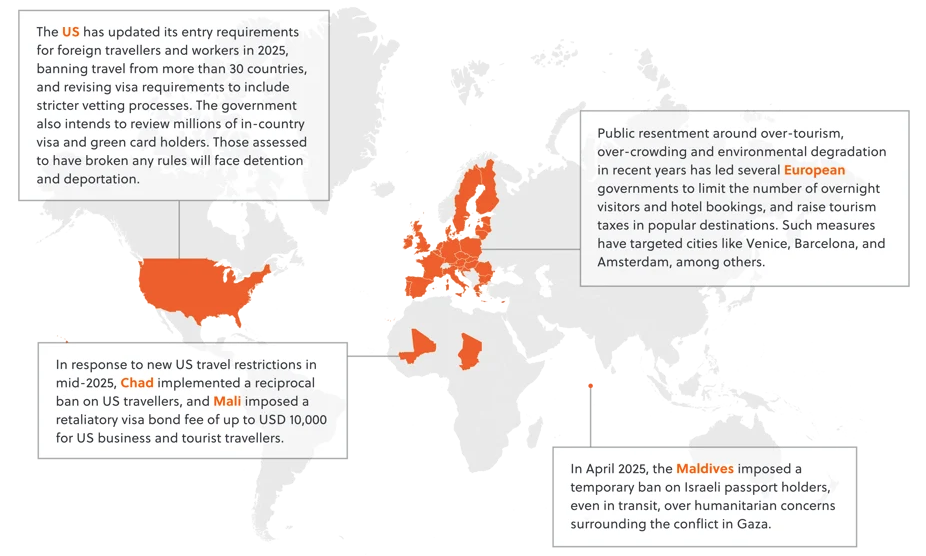 The US has updated its entry requirements for foreign travellers and workers in 2025, banning travel from more than 30 countries, and revising visa requirements to include stricter vetting processes. The government also intends to review millions of in-country visa and green card holders. Those assessed to have broken any rules will face detention and deportation.

Public resentment around over-tourism, over-crowding and environmental degradation in recent years has led several European governments to limit the number of overnight visitors and hotel bookings, and raise tourism taxes in popular destinations. Such measures have targeted cities like Venice, Barcelona, and Amsterdam, among others.

In response to new US travel restrictions in mid-2025, Chad implemented a reciprocal ban on US travellers, and Mali imposed a retaliatory visa bond fee of up to USD 10,000 for US business and tourist travellers.

In April 2025, the Maldives imposed a temporary ban on Israeli passport holders, even in transit, over humanitarian concerns surrounding the conflict in Gaza.